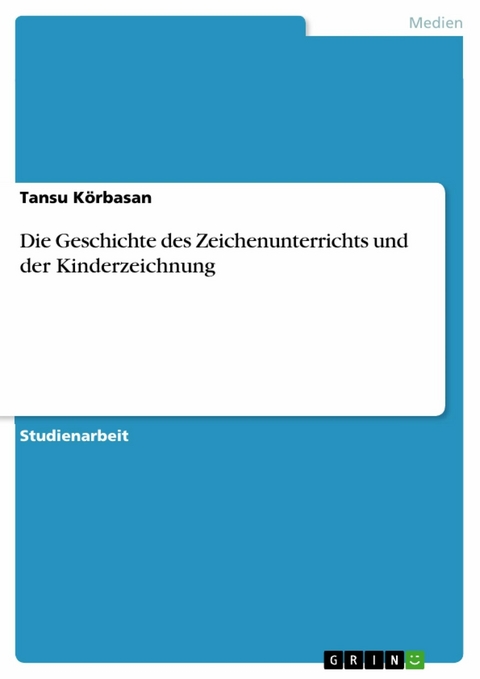 Medien

Tansu Körbasan

Die Geschichte des Zeichenunterrichts und der Kinderzeichnung

Studienarbeit

GRIN